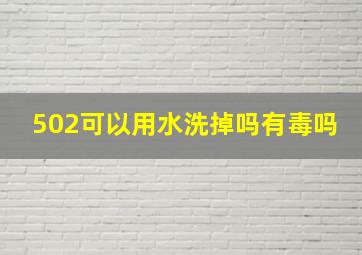 502可以用水洗掉吗有毒吗